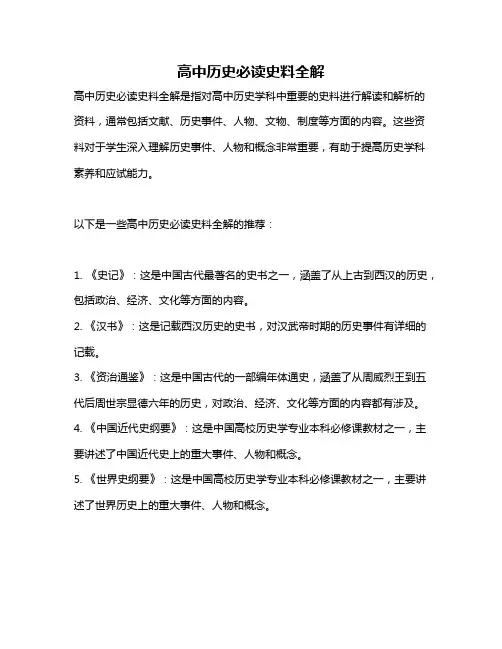 高中历史必读史料全解

高中历史必读史料全解是指对高中历史学科中重要的史料进行解读和解析的资料，通常包括文献、历史事件、人物、文物、制度等方面的内容。这些资料对于学生深入理解历史事件、人物和概念非常重要，有助于提高历史学科素养和应试能力。

以下是一些高中历史必读史料全解的推荐：

1. 《史记》：这是中国古代最著名的史书之一，涵盖了从上古到西汉的历史，包括政治、经济、文化等方面的内容。
2. 《汉书》：这是记载西汉历史的史书，对汉武帝时期的历史事件有详细的记载。
3. 《资治通鉴》：这是中国古代的一部编年体通史，涵盖了从周威烈王到五代后周世宗显德六年的历史，对政治、经济、文化等方面的内容都有涉及。
4. 《中国近代史纲要》：这是中国高校历史学专业本科必修课教材之一，主要讲述了中国近代史上的重大事件、人物和概念。
5. 《世界史纲要》：这是中国高校历史学专业本科必修课教材之一，主要讲述了世界历史上的重大事件、人物和概念。